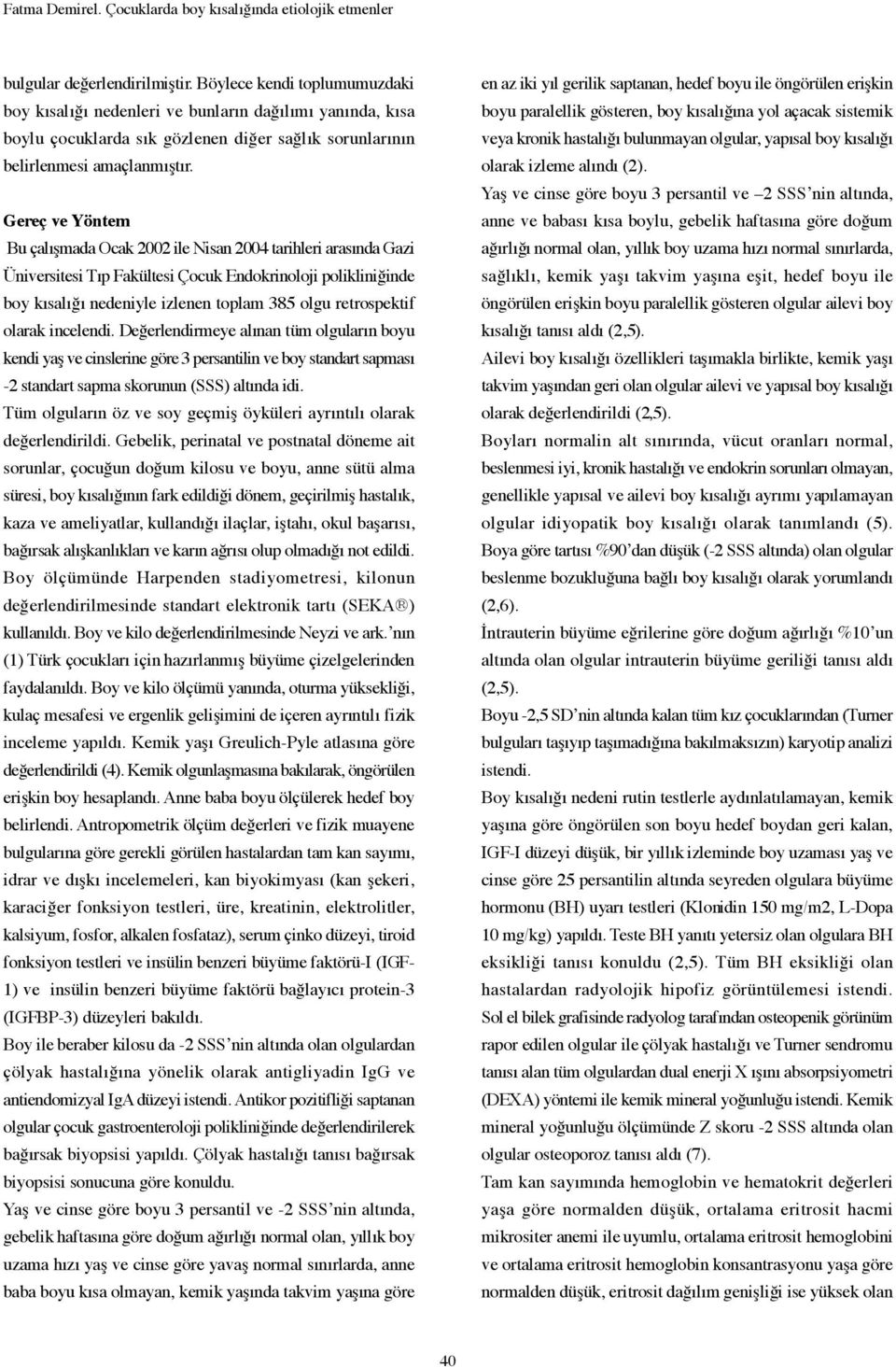 Fatma Demirel. Çocuklarda boy kısalığında etiolojik etmenler

bulgular değerlendirilmiştir. Böylece kendi toplumumuzdaki boy kısalığı nedenleri ve bunların dağılımı yanında, kısa boylu çocuklarda sık gözlenen diğer sağlık sorunlarının belirlenmesi amaçlanmıştır.

Gereç ve Yöntem

Bu çalışmada Ocak 2002 ile Nisan 2004 tarihleri arasında Gazi Üniversitesi Tıp Fakültesi Çocuk Endokrinoloji polikliniğinde boy kısalığı nedeniyle izlenen toplam 385 olgu retrospektif olarak incelendi. Değerlendirmeye alınan tüm olguların boyu kendi yaş ve cinslerine göre 3 persantilin ve boy standart sapması -2 standart sapma skorunun (SSS) altında idi.

Tüm olguların öz ve soy geçmiş öyküleri ayrıntılı olarak değerlendirildi. Gebelik, perinatal ve postnatal döneme ait sorunlar, çocuğun doğum kilosu ve boyu, anne sütü alma süresi, boy kısalığının fark edildiği dönem, geçirilmiş hastalık, kaza ve ameliyatlar, kullandığı ilaçlar, iştahı, okul başarısı, bağırsak alışkanlıkları ve karın ağrısı olup olmadığı not edildi. Boy ölçümünde Harpenden stadiyometresi, kilonun değerlendirilmesinde standart elektronik tartı (SEKA®) kullanıldı. Boy ve kilo değerlendirilmesinde Neyzi ve ark.'nın (1) Türk çocukları için hazırlanmış büyüme çizelgelerinden faydalanıldı. Boy ve kilo ölçümü yanında, oturma yüksekliği, kulaç mesafesi ve ergenlik gelişimini de içeren ayrıntılı fizik inceleme yapıldı. Kemik yaşı Greulich-Pyle atlasına göre değerlendirildi (4). Kemik olgunlaşmasına bakılarak, öngörülen erişkin boy hesaplandı. Anne baba boyu ölçülerek hedef boy belirlendi. Antropometrik ölçüm değerleri ve fizik muayene bulgularına göre gerekli görülen hastalardan tam kan sayımı, idrar ve dışkı incelemeleri, kan biyokimyası (kan şekeri, karaciğer fonksiyon testleri, üre, kreatinin, elektrolitler, kalsiyum, fosfor, alkalen fosfataz), serum çinko düzeyi, tiroid fonksiyon testleri ve insülin benzeri büyüme faktörü-I (IGF-1) ve insülin benzeri büyüme faktörü bağlayıcı protein-3 (IGFBP-3) düzeyleri bakıldı.

Boy ile beraber kilosu da -2 SSS'nin altında olan olgulardan çölyak hastalığına yönelik olarak antigliyadin IgG ve antiendomizyal IgA düzeyi istendi. Antikor pozitifliği saptanan olgular çocuk gastroenteroloji polikliniğinde değerlendirilerek bağırsak biyopsisi yapıldı. Çölyak hastalığı tanısı bağırsak biyopsisi sonucuna göre konuldu.

Yaş ve cinse göre boyu 3 persantil ve -2 SSS'nin altında, gebelik haftasına göre doğum ağırlığı normal olan, yıllık boy uzama hızı yaş ve cinse göre yavaş normal sınırlarda, anne baba boyu kısa olmayan, kemik yaşında takvim yaşına göre en az iki yıl gerilik saptanan, hedef boyu ile öngörülen erişkin boyu paralellik gösteren, boy kısalığına yol açacak sistemik veya kronik hastalığı bulunmayan olgular, yapısal boy kısalığı olarak izleme alındı (2).

Yaş ve cinse göre boyu 3 persantil ve –2 SSS'nin altında, anne ve babası kısa boylu, gebelik haftasına göre doğum ağırlığı normal olan, yıllık boy uzama hızı normal sınırlarda, sağlıklı, kemik yaşı takvim yaşına eşit, hedef boyu ile öngörülen erişkin boyu paralellik gösteren olgular ailevi boy kısalığı tanısı aldı (2,5).

Ailevi boy kısalığı özellikleri taşımakla birlikte, kemik yaşı takvim yaşından geri olan olgular ailevi ve yapısal boy kısalığı olarak değerlendirildi (2,5).

Boyları normalin alt sınırında, vücut oranları normal, beslenmesi iyi, kronik hastalığı ve endokrin sorunları olmayan, genellikle yapısal ve ailevi boy kısalığı ayrımı yapılamayan olgular idiyopatik boy kısalığı olarak tanımlandı (5).

Boya göre tartısı %90'dan düşük (-2 SSS altında) olan olgular beslenme bozukluğuna bağlı boy kısalığı olarak yorumlandı (2,6).

İntrauterin büyüme eğrilerine göre doğum ağırlığı %10'un altında olan olgular intrauterin büyüme geriliği tanısı aldı (2,5).

Boyu -2,5 SD'nin altında kalan tüm kız çocuklarından (Turner bulguları taşıyıp taşımadığına bakılmaksızın) karyotip analizi istendi.

Boy kısalığı nedeni rutin testlerle aydınlatılamayan, kemik yaşına göre öngörülen son boyu hedef boydan geri kalan, IGF-I düzeyi düşük, bir yıllık izleminde boy uzaması yaş ve cinse göre 25 persantilin altında seyreden olgulara büyüme hormonu (BH) uyarı testleri (Klonidin 150 mg/m2, L-Dopa 10 mg/kg) yapıldı. Teste BH yanıtı yetersiz olan olgulara BH eksikliği tanısı konuldu (2,5). Tüm BH eksikliği olan hastalardan radyolojik hipofiz görüntülemesi istendi. Sol el bilek grafisinde radyolog tarafından osteopenik görünüm rapor edilen olgular ile çölyak hastalığı ve Turner sendromu tanısı alan tüm olgulardan dual enerji X ışını absorpsiyometri (DEXA) yöntemi ile kemik mineral yoğunluğu istendi. Kemik mineral yoğunluğu ölçümünde Z skoru -2 SSS altında olan olgular osteoporoz tanısı aldı (7).

Tam kan sayımında hemoglobin ve hematokrit değerleri yaşa göre normalden düşük, ortalama eritrosit hacmi mikrositer anemi ile uyumlu, ortalama eritrosit hemoglobini ve ortalama eritrosit hemoglobin konsantrasyonu yaşa göre normalden düşük, eritrosit dağılım genişliği ise yüksek olan

40